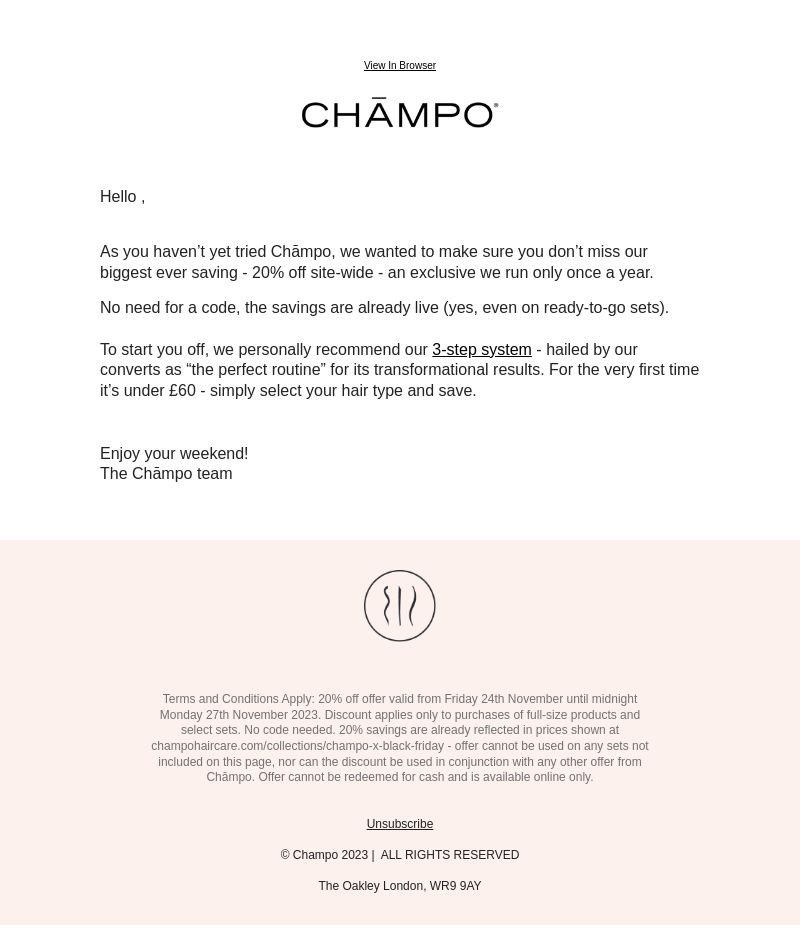 View In Browser

CHĀMPO®

Hello ,

As you haven’t yet tried Chāmpo, we wanted to make sure you don’t miss our biggest ever saving - 20% off site-wide - an exclusive we run only once a year.

No need for a code, the savings are already live (yes, even on ready-to-go sets).

To start you off, we personally recommend our 3-step system - hailed by our converts as “the perfect routine” for its transformational results. For the very first time it’s under £60 - simply select your hair type and save.

Enjoy your weekend!
The Chāmpo team

Terms and Conditions Apply: 20% off offer valid from Friday 24th November until midnight Monday 27th November 2023. Discount applies only to purchases of full-size products and select sets. No code needed. 20% savings are already reflected in prices shown at champohaircare.com/collections/champo-x-black-friday - offer cannot be used on any sets not included on this page, nor can the discount be used in conjunction with any other offer from Chāmpo. Offer cannot be redeemed for cash and is available online only.

Unsubscribe

© Champo 2023 | ALL RIGHTS RESERVED

The Oakley London, WR9 9AY